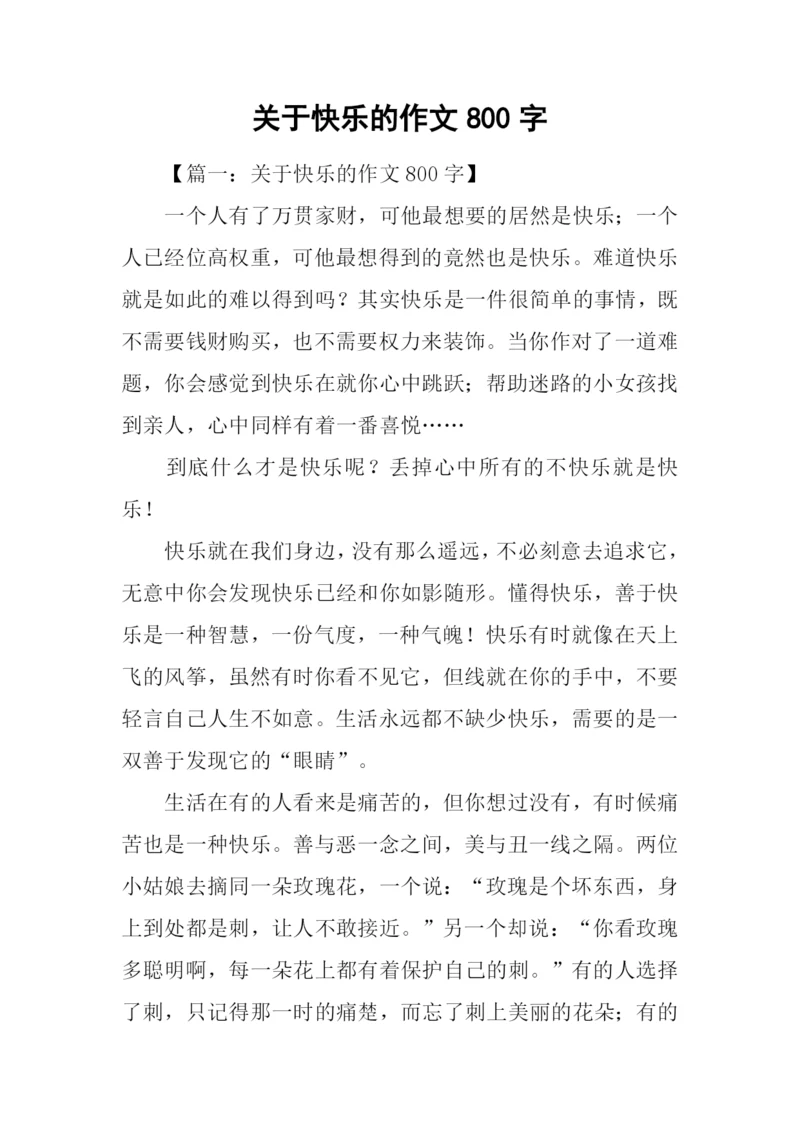 关于快乐的作文 800 字

【篇一：关于快乐的作文 800 字】

一个人有了万贯家财，可他最想要的居然是快乐；一个人已经位高权重，可他最想得到的竟然也是快乐。难道快乐就是如此的难以得到吗？其实快乐是一件很简单的事情，既不需要钱财购买，也不需要权力来装饰。当你作对了一道难题，你会感觉到快乐在就你心中跳跃；帮助迷路的小女孩找到亲人，心中同样有着一番喜悦……

到底什么才是快乐呢？丢掉心中所有的不快乐就是快乐！

快乐就在我们身边，没有那么遥远，不必刻意去追求它，无意中你会发现快乐已经和你如影随形。懂得快乐，善于快乐是一种智慧，一份气度，一种气魄！快乐有时就像在天上飞的风筝，虽然有时你看不见它，但线就在你的手中，不要轻言自己人生不如意。生活永远都不缺少快乐，需要的是一双善于发现它的“眼睛”。

生活在有的人看来是痛苦的，但你想过没有，有时候痛苦也是一种快乐。善与恶一念之间，美与丑一线之隔。两位小姑娘去摘同一朵玫瑰花，一个说：“玫瑰是个坏东西，身上到处都是刺，让人不敢接近。”另一个却说：“你看玫瑰多聪明啊，每一朵花上都有着保护自己的刺。”有的人选择了刺，只记得那一时的痛楚，而忘了刺上美丽的花朵；有的